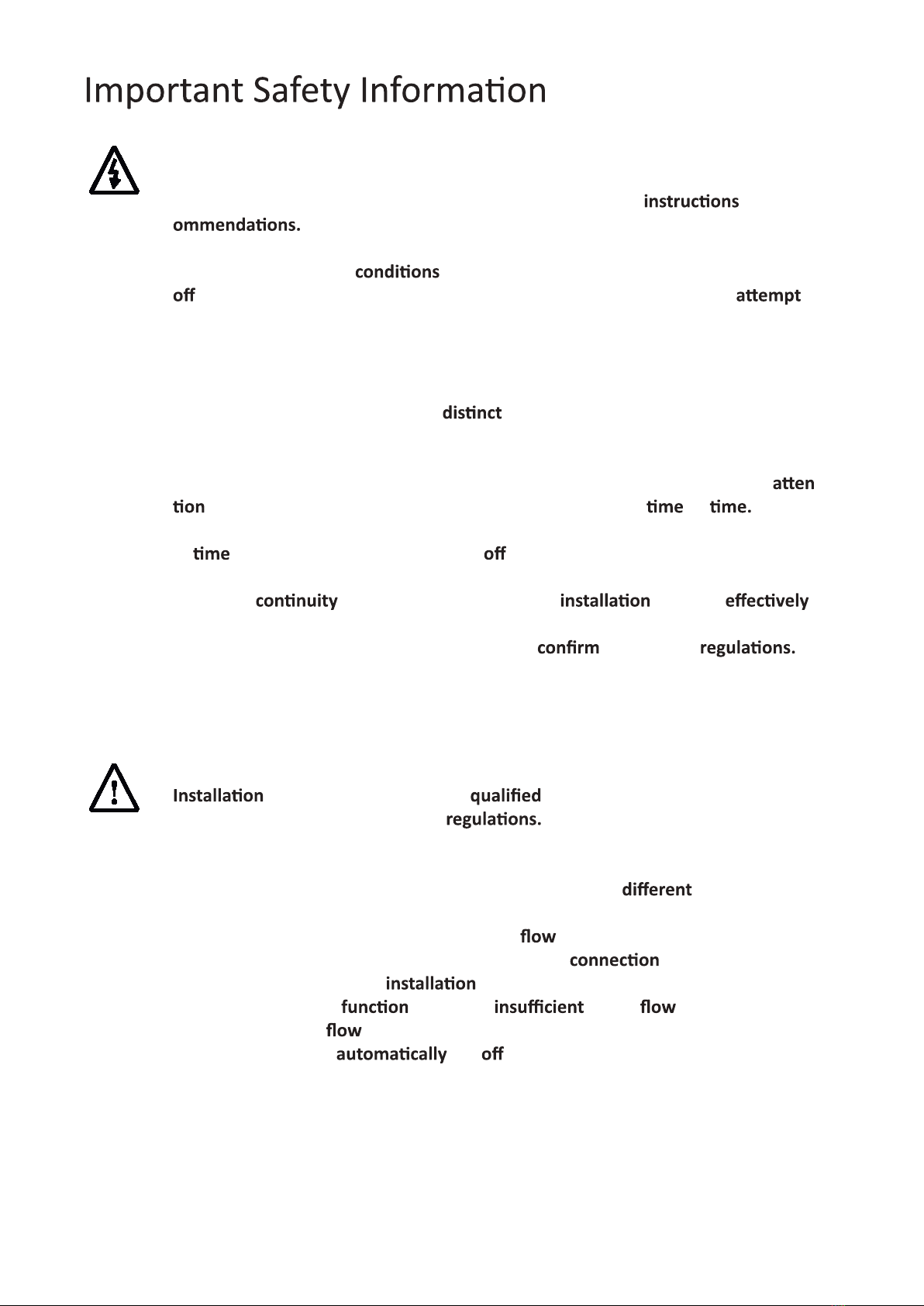 Important Safety Information

instructions

ommendations.

conditions

off

attempt

distinct

atten

tion

time

time.

time

off

continuity

installation

effectively

confirm

regulations.

Installation

qualified

regulations.

different

flow

connection

installation

function

insufficient

flow

flow

automatically

off